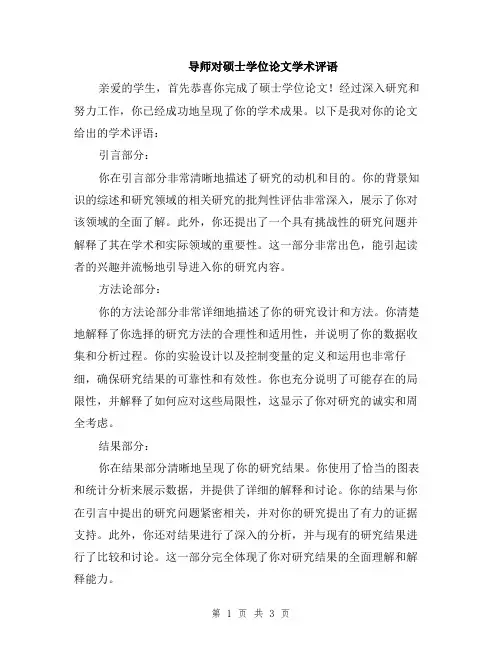 导师对硕士学位论文学术评语

亲爱的学生，首先恭喜你完成了硕士学位论文！经过深入研究和努力工作，你已经成功地呈现了你的学术成果。以下是我对你的论文给出的学术评语：

引言部分：

你在引言部分非常清晰地描述了研究的动机和目的。你的背景知识的综述和研究领域的相关研究的批判性评估非常深入，展示了你对该领域的全面了解。此外，你还提出了一个具有挑战性的研究问题并解释了其在学术和实际领域的重要性。这一部分非常出色，能引起读者的兴趣并流畅地引导进入你的研究内容。

方法论部分：

你的方法论部分非常详细地描述了你的研究设计和方法。你清楚地解释了你选择的研究方法的合理性和适用性，并说明了你的数据收集和分析过程。你的实验设计以及控制变量的定义和运用也非常仔细，确保研究结果的可靠性和有效性。你也充分说明了可能存在的局限性，并解释了如何应对这些局限性，这显示了你对研究的诚实和周全考虑。

结果部分：

你在结果部分清晰地呈现了你的研究结果。你使用了恰当的图表和统计分析来展示数据，并提供了详细的解释和讨论。你的结果与你在引言中提出的研究问题紧密相关，并对你的研究提出了有力的证据支持。此外，你还对结果进行了深入的分析，并与现有的研究结果进行了比较和讨论。这一部分完全体现了你对研究结果的全面理解和解释能力。

第 1 页 共 3 页